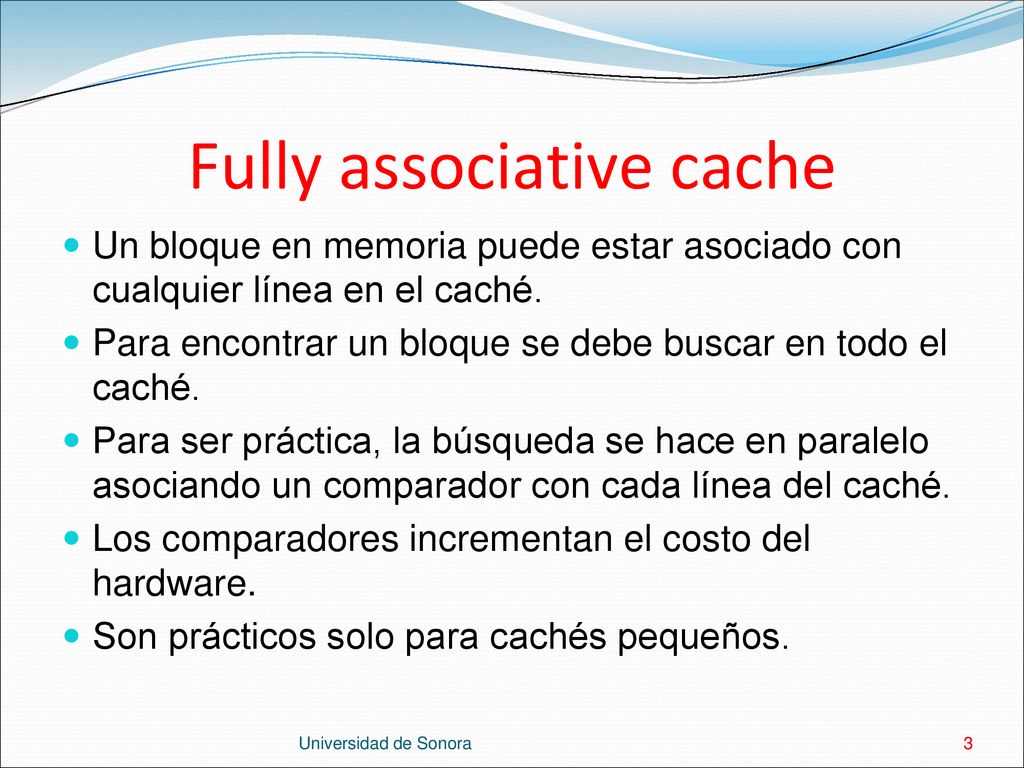 Fully associative cache

- Un bloque en memoria puede estar asociado con cualquier línea en el caché.
- Para encontrar un bloque se debe buscar en todo el caché.
- Para ser práctica, la búsqueda se hace en paralelo asociando un comparador con cada línea del caché.
- Los comparadores incrementan el costo del hardware.
- Son prácticos solo para cachés pequeños.

Universidad de Sonora

3